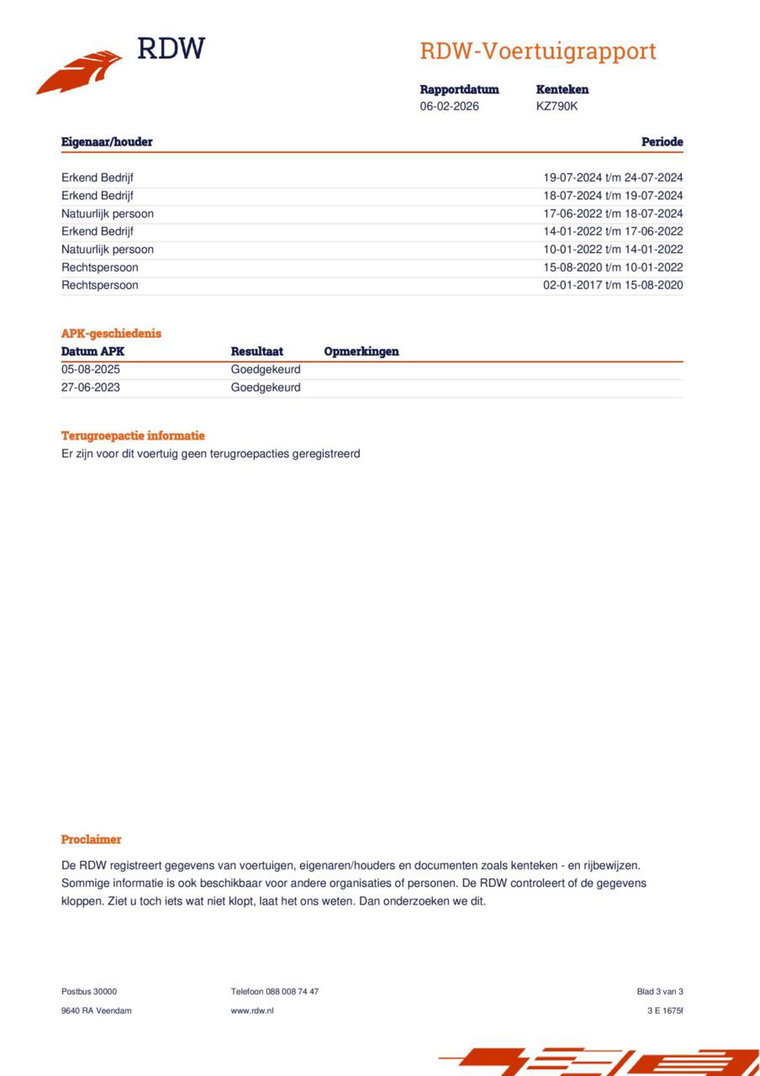 RDW

RDW-Voertuigrapport

Rapportdatum
06-02-2026

Kenteken
KZ790K

| Eigenaar/houder | Periode |
|---|---|
| Erkend Bedrijf | 19-07-2024 t/m 24-07-2024 |
| Erkend Bedrijf | 18-07-2024 t/m 19-07-2024 |
| Natuurlijk persoon | 17-06-2022 t/m 18-07-2024 |
| Erkend Bedrijf | 14-01-2022 t/m 17-06-2022 |
| Natuurlijk persoon | 10-01-2022 t/m 14-01-2022 |
| Rechtspersoon | 15-08-2020 t/m 10-01-2022 |
| Rechtspersoon | 02-01-2017 t/m 15-08-2020 |

APK-geschiedenis

| Datum APK | Resultaat | Opmerkingen |
|---|---|---|
| 05-08-2025 | Goedgekeurd | |
| 27-06-2023 | Goedgekeurd | |

Terugroepactie informatie
Er zijn voor dit voertuig geen terugroepacties geregistreerd

Proclaimer

De RDW registreert gegevens van voertuigen, eigenaren/houders en documenten zoals kenteken - en rijbewijzen. Sommige informatie is ook beschikbaar voor andere organisaties of personen. De RDW controleert of de gegevens kloppen. Ziet u toch iets wat niet klopt, laat het ons weten. Dan onderzoeken we dit.

Postbus 30000
9640 RA Veendam

Telefoon 088 008 74 47
www.rdw.nl

Blad 3 van 3
3 E 1675f